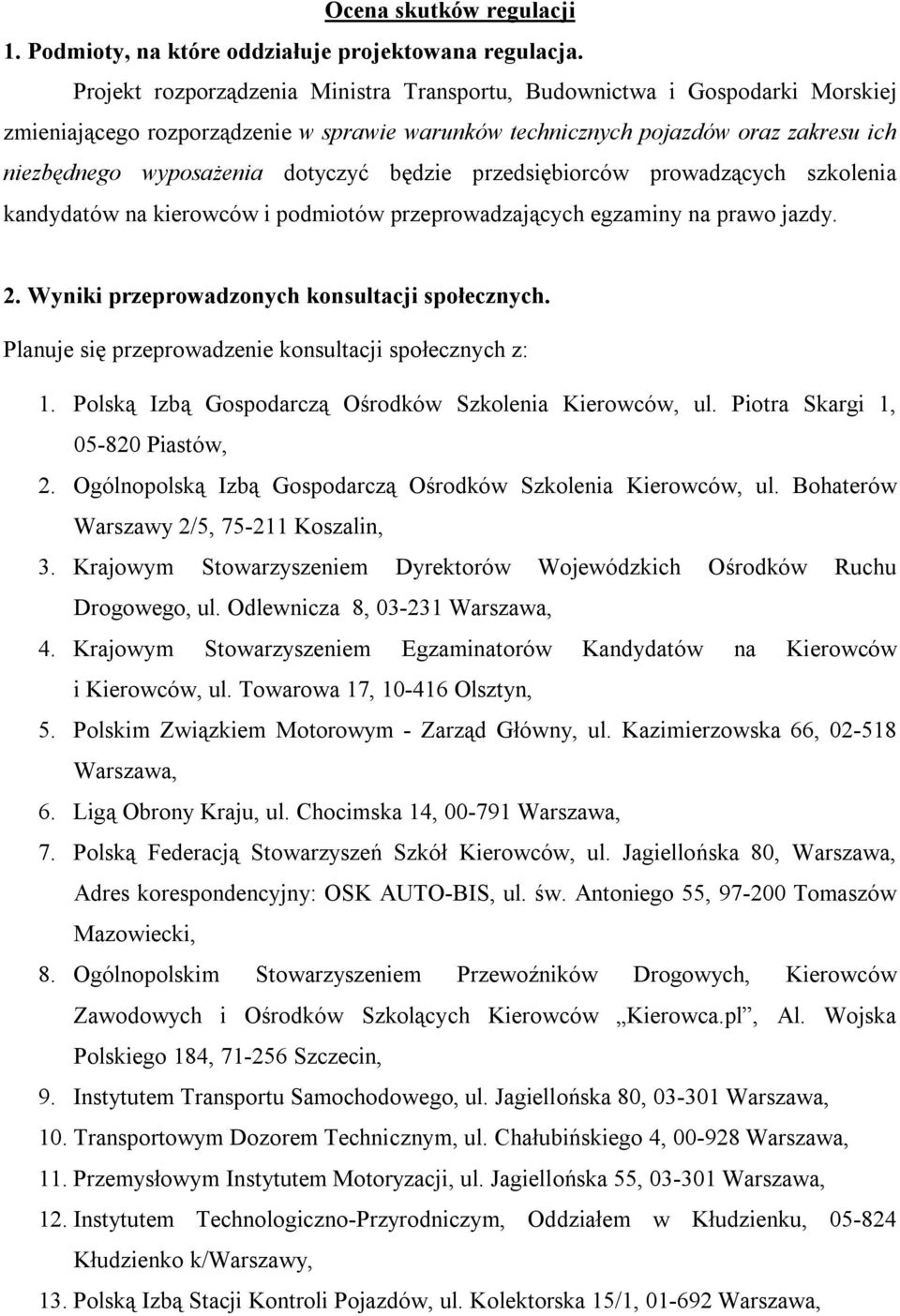 Ocena skutków regulacji

1. Podmioty, na które oddziałuje projektowana regulacja.

Projekt rozporządzenia Ministra Transportu, Budownictwa i Gospodarki Morskiej zmieniającego rozporządzenie w sprawie warunków technicznych pojazdów oraz zakresu ich niezbędnego wyposażenia dotyczyć będzie przedsiębiorców prowadzących szkolenia kandydatów na kierowców i podmiotów przeprowadzających egzaminy na prawo jazdy.

2. Wyniki przeprowadzonych konsultacji społecznych.

Planuje się przeprowadzenie konsultacji społecznych z:

1. Polską Izbą Gospodarczą Ośrodków Szkolenia Kierowców, ul. Piotra Skargi 1, 05-820 Piastów,
2. Ogólnopolską Izbą Gospodarczą Ośrodków Szkolenia Kierowców, ul. Bohaterów Warszawy 2/5, 75-211 Koszalin,
3. Krajowym Stowarzyszeniem Dyrektorów Wojewódzkich Ośrodków Ruchu Drogowego, ul. Odlewnicza 8, 03-231 Warszawa,
4. Krajowym Stowarzyszeniem Egzaminatorów Kandydatów na Kierowców i Kierowców, ul. Towarowa 17, 10-416 Olsztyn,
5. Polskim Związkiem Motorowym - Zarząd Główny, ul. Kazimierzowska 66, 02-518 Warszawa,
6. Ligą Obrony Kraju, ul. Chocimska 14, 00-791 Warszawa,
7. Polską Federacją Stowarzyszeń Szkół Kierowców, ul. Jagiellońska 80, Warszawa, Adres korespondencyjny: OSK AUTO-BIS, ul. św. Antoniego 55, 97-200 Tomaszów Mazowiecki,
8. Ogólnopolskim Stowarzyszeniem Przewoźników Drogowych, Kierowców Zawodowych i Ośrodków Szkolących Kierowców „Kierowca.pl”, Al. Wojska Polskiego 184, 71-256 Szczecin,
9. Instytutem Transportu Samochodowego, ul. Jagiellońska 80, 03-301 Warszawa,
10. Transportowym Dozorem Technicznym, ul. Chałubińskiego 4, 00-928 Warszawa,
11. Przemysłowym Instytutem Motoryzacji, ul. Jagiellońska 55, 03-301 Warszawa,
12. Instytutem Technologiczno-Przyrodniczym, Oddziałem w Kłudzienku, 05-824 Kłudzienko k/Warszawy,
13. Polską Izbą Stacji Kontroli Pojazdów, ul. Kolektorska 15/1, 01-692 Warszawa,